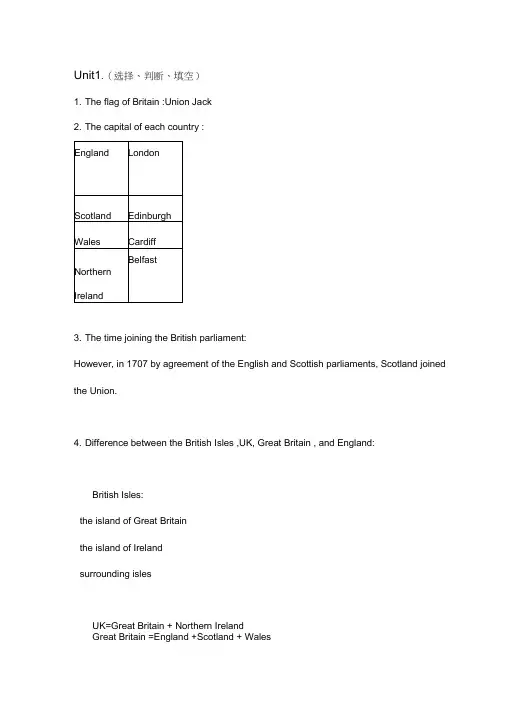 Unit1.（选择、判断、填空）

1. The flag of Britain :Union Jack

2. The capital of each country :

| England | London |
|---|---|
| Scotland | Edinburgh |
| Wales | Cardiff |
| Northern Ireland | Belfast |

3. The time joining the British parliament:

However, in 1707 by agreement of the English and Scottish parliaments, Scotland joined the Union.

4. Difference between the British Isles ,UK, Great Britain , and England:

British Isles:

the island of Great Britain

the island of Ireland

surrounding isles

UK=Great Britain + Northern Ireland
Great Britain =England +Scotland + Wales